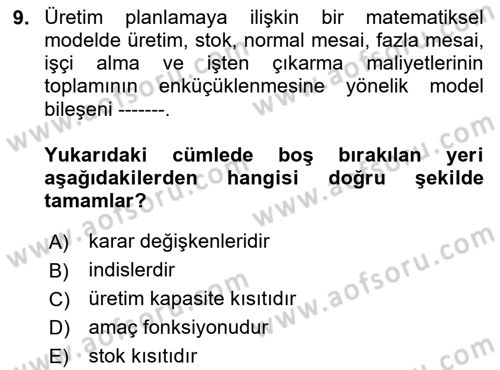 9. Üretim planlamaya ilişkin bir matematiksel modelde üretim, stok, normal mesai, fazla mesai, işçi alma ve işten çıkarma maliyetlerinin toplamının enküçüklenmesine yönelik model bileşeni -------.

Yukarıdaki cümlede boş bırakılan yeri aşağıdakilerden hangisi doğru şekilde tamamlar?

A) karar değişkenleridir
B) indislerdir
C) üretim kapasite kısıtıdır
D) amaç fonksiyonudur
E) stok kısıtıdır

www.aofsoru.com